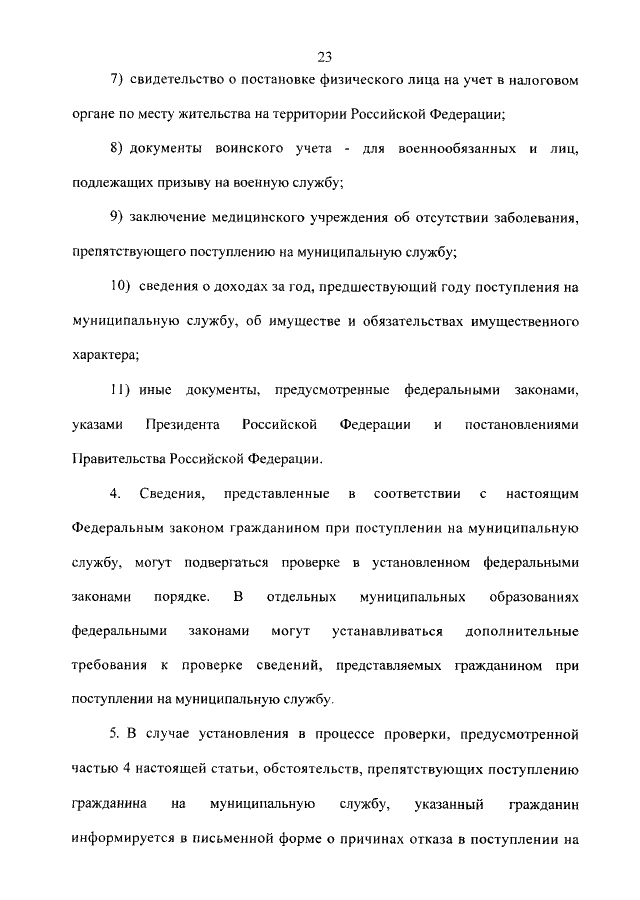 23

7) свидетельство о постановке физического лица на учет в налоговом органе по месту жительства на территории Российской Федерации;

8) документы воинского учета - для военнообязанных и лиц, подлежащих призыву на военную службу;

9) заключение медицинского учреждения об отсутствии заболевания, препятствующего поступлению на муниципальную службу;

10) сведения о доходах за год, предшествующий году поступления на муниципальную службу, об имуществе и обязательствах имущественного характера;

11) иные документы, предусмотренные федеральными законами, указами Президента Российской Федерации и постановлениями Правительства Российской Федерации.

4. Сведения, представленные в соответствии с настоящим Федеральным законом гражданином при поступлении на муниципальную службу, могут подвергаться проверке в установленном федеральными законами порядке. В отдельных муниципальных образованиях федеральными законами могут устанавливаться дополнительные требования к проверке сведений, представляемых гражданином при поступлении на муниципальную службу.

5. В случае установления в процессе проверки, предусмотренной частью 4 настоящей статьи, обстоятельств, препятствующих поступлению гражданина на муниципальную службу, указанный гражданин информируется в письменной форме о причинах отказа в поступлении на